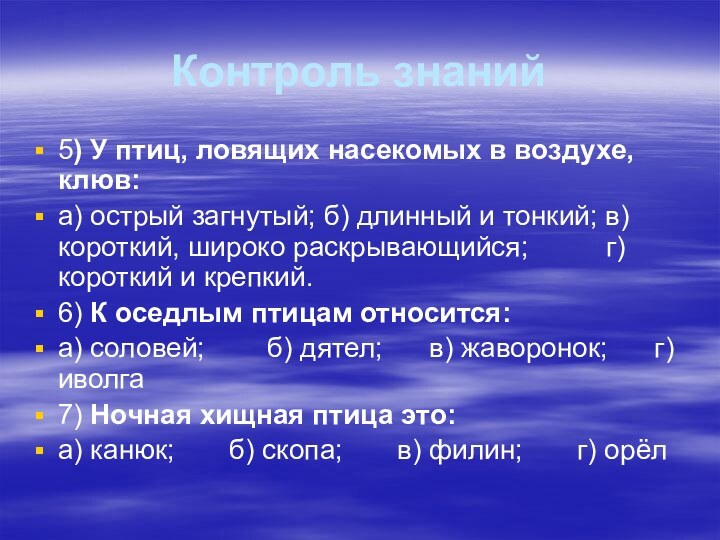 Контроль знаний

5) У птиц, ловящих насекомых в воздухе, клюв:

а) острый загнутый; б) длинный и тонкий; в) короткий, широко раскрывающийся; г) короткий и крепкий.

6) К оседлым птицам относится:

а) соловей; б) дятел; в) жаворонок; г) иволга

7) Ночная хищная птица это:

а) канюк; б) скопа; в) филин; г) орёл